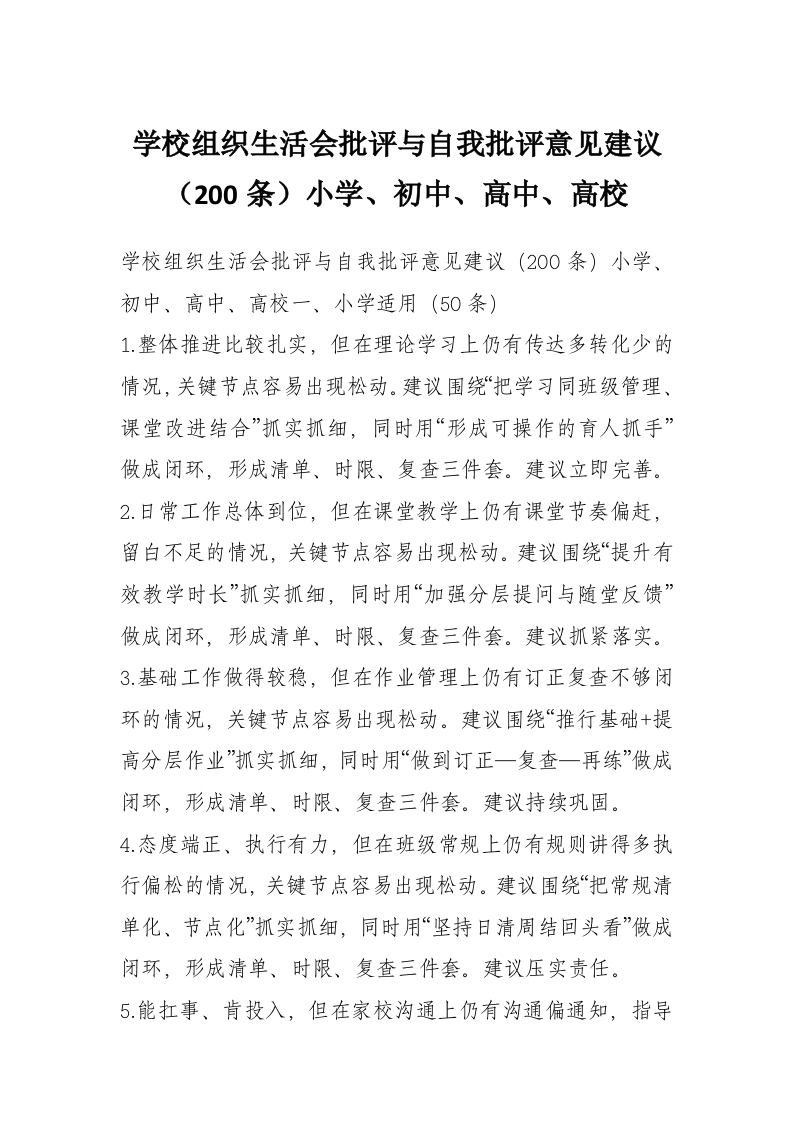 学校组织生活会批评与自我批评意见建议（200 条）小学、初中、高中、高校

学校组织生活会批评与自我批评意见建议（200 条）小学、初中、高中、高校一、小学适用（50 条）

1.整体推进比较扎实，但在理论学习上仍有传达多转化少的情况，关键节点容易出现松动。建议围绕“把学习同班级管理、课堂改进结合”抓实抓细，同时用“形成可操作的育人抓手”做成闭环，形成清单、时限、复查三件套。建议立即完善。

2.日常工作总体到位，但在课堂教学上仍有课堂节奏偏赶，留白不足的情况，关键节点容易出现松动。建议围绕“提升有效教学时长”抓实抓细，同时用“加强分层提问与随堂反馈”做成闭环，形成清单、时限、复查三件套。建议抓紧落实。

3.基础工作做得较稳，但在作业管理上仍有订正复查不够闭环的情况，关键节点容易出现松动。建议围绕“推行基础+提高分层作业”抓实抓细，同时用“做到订正—复查—再练”做成闭环，形成清单、时限、复查三件套。建议持续巩固。

4.态度端正、执行有力，但在班级常规上仍有规则讲得多执行偏松的情况，关键节点容易出现松动。建议围绕“把常规清单化、节点化”抓实抓细，同时用“坚持日清周结回头看”做成闭环，形成清单、时限、复查三件套。建议压实责任。

5.能扛事、肯投入，但在家校沟通上仍有沟通偏通知，指导